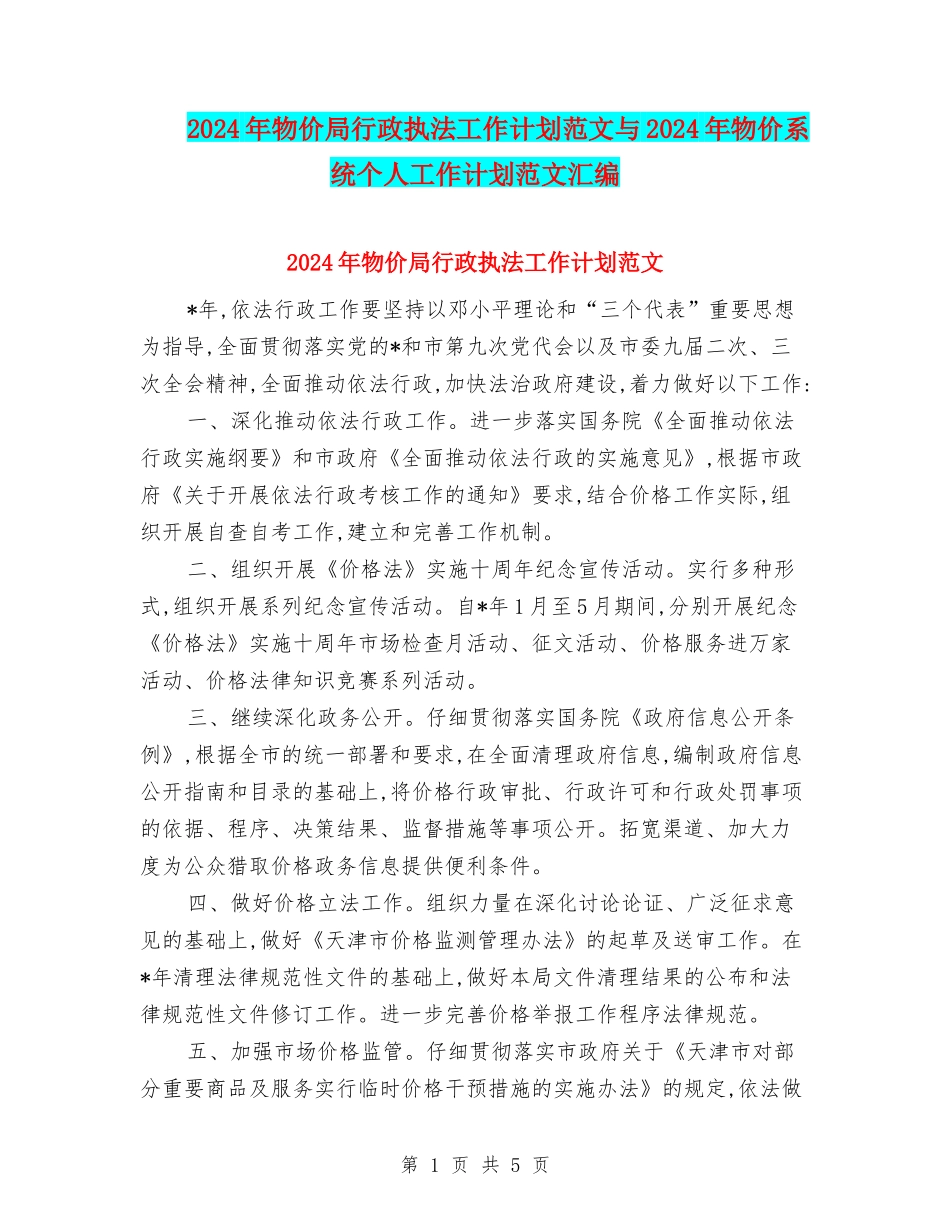 2024年物价局行政执法工作计划范文与2024年物价系统个人工作计划范文汇编

2024年物价局行政执法工作计划范文

*年,依法行政工作要坚持以邓小平理论和“三个代表”重要思想为指导,全面贯彻落实党的*和市第九次党代会以及市委九届二次、三次全会精神,全面推动依法行政,加快法治政府建设,着力做好以下工作:

一、深化推动依法行政工作。进一步落实国务院《全面推动依法行政实施纲要》和市政府《全面推动依法行政的实施意见》,根据市政府《关于开展依法行政考核工作的通知》要求,结合价格工作实际,组织开展自查自考工作,建立和完善工作机制。

二、组织开展《价格法》实施十周年纪念宣传活动。实行多种形式,组织开展系列纪念宣传活动。自*年1月至5月期间,分别开展纪念《价格法》实施十周年市场检查月活动、征文活动、价格服务进万家活动、价格法律知识竞赛系列活动。

三、继续深化政务公开。仔细贯彻落实国务院《政府信息公开条例》,根据全市的统一部署和要求,在全面清理政府信息,编制政府信息公开指南和目录的基础上,将价格行政审批、行政许可和行政处罚事项的依据、程序、决策结果、监督措施等事项公开。拓宽渠道、加大力度为公众猎取价格政务信息提供便利条件。

四、做好价格立法工作。组织力量在深化讨论论证、广泛征求意见的基础上,做好《天津市价格监测管理办法》的起草及送审工作。在*年清理法律规范性文件的基础上,做好本局文件清理结果的公布和法律规范性文件修订工作。进一步完善价格举报工作程序法律规范。

五、加强市场价格监管。仔细贯彻落实市政府关于《天津市对部分重要商品及服务实行临时价格干预措施的实施办法》的规定,依法做

第 1 页 共 5 页